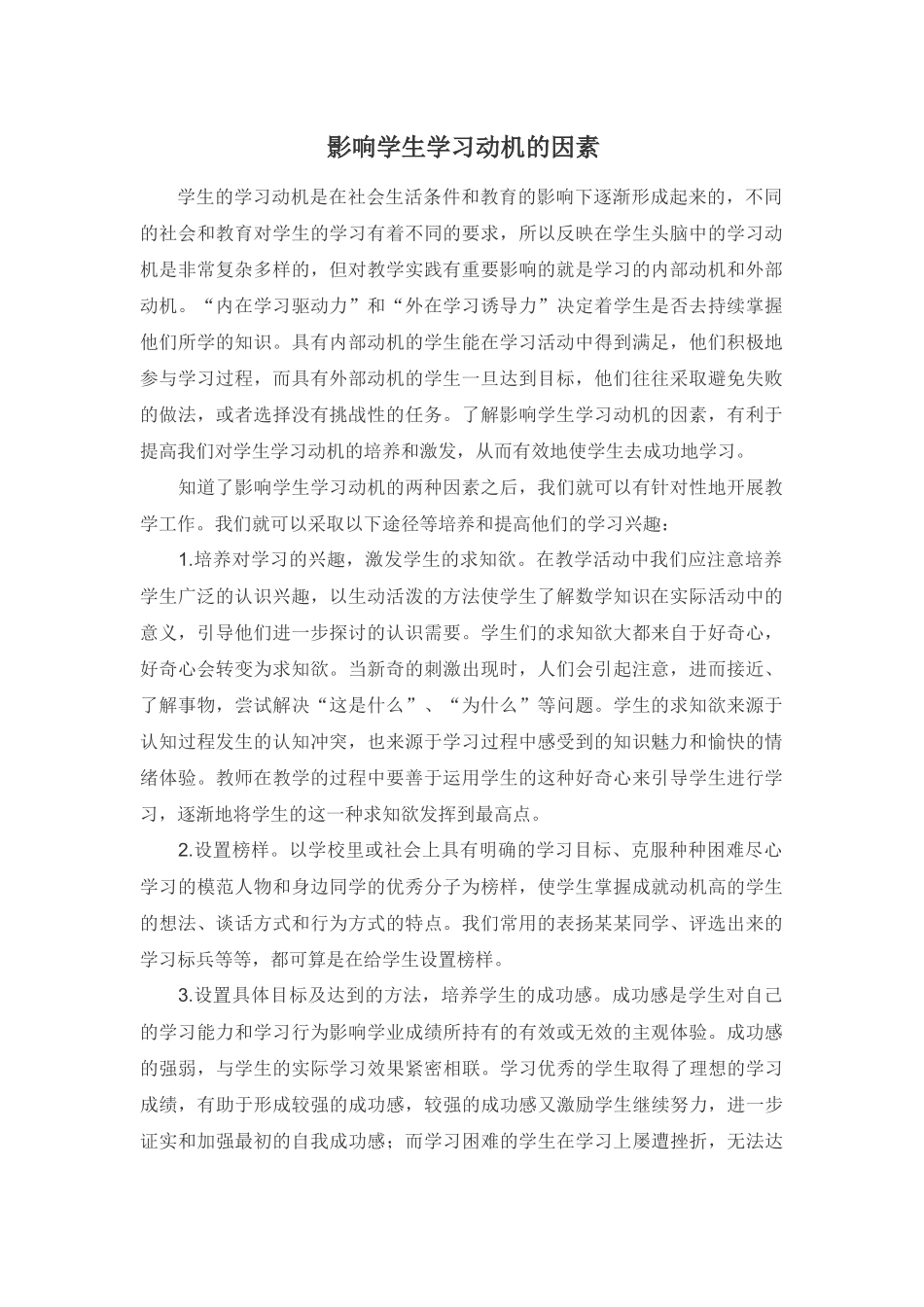 影响学生学习动机的因素

学生的学习动机是在社会生活条件和教育的影响下逐渐形成起来的，不同的社会和教育对学生的学习有着不同的要求，所以反映在学生头脑中的学习动机是非常复杂多样的，但对教学实践有重要影响的就是学习的内部动机和外部动机。“内在学习驱动力”和“外在学习诱导力”决定着学生是否去持续掌握他们所学的知识。具有内部动机的学生能在学习活动中得到满足，他们积极地参与学习过程，而具有外部动机的学生一旦达到目标，他们往往采取避免失败的做法，或者选择没有挑战性的任务。了解影响学生学习动机的因素，有利于提高我们对学生学习动机的培养和激发，从而有效地使学生去成功地学习。

知道了影响学生学习动机的两种因素之后，我们就可以有针对性地开展教学工作。我们就可以采取以下途径等培养和提高他们的学习兴趣：

1.培养对学习的兴趣，激发学生的求知欲。在教学活动中我们应注意培养学生广泛的认识兴趣，以生动活泼的方法使学生了解数学知识在实际活动中的意义，引导他们进一步探讨的认识需要。学生们的求知欲大都来自于好奇心，好奇心会转变为求知欲。当新奇的刺激出现时，人们会引起注意，进而接近、了解事物，尝试解决“这是什么”、“为什么”等问题。学生的求知欲来源于认知过程发生的认知冲突，也来源于学习过程中感受到的知识魅力和愉快的情绪体验。教师在教学的过程中要善于运用学生的这种好奇心来引导学生进行学习，逐渐地将学生的这一种求知欲发挥到最高点。

2.设置榜样。以学校里或社会上具有明确的学习目标、克服种种困难尽心学习的模范人物和身边同学的优秀分子为榜样，使学生掌握成就动机高的学生的想法、谈话方式和行为方式的特点。我们常用的表扬某某同学、评选出来的学习标兵等等，都可算是在给学生设置榜样。

3.设置具体目标及达到的方法，培养学生的成功感。成功感是学生对自己的学习能力和学习行为影响学业成绩所持有的有效或无效的主观体验。成功感的强弱，与学生的实际学习效果紧密相联。学习优秀的学生取得了理想的学习成绩，有助于形成较强的成功感，较强的成功感又激励学生继续努力，进一步证实和加强最初的自我成功感；而学习困难的学生在学习上屡遭挫折，无法达